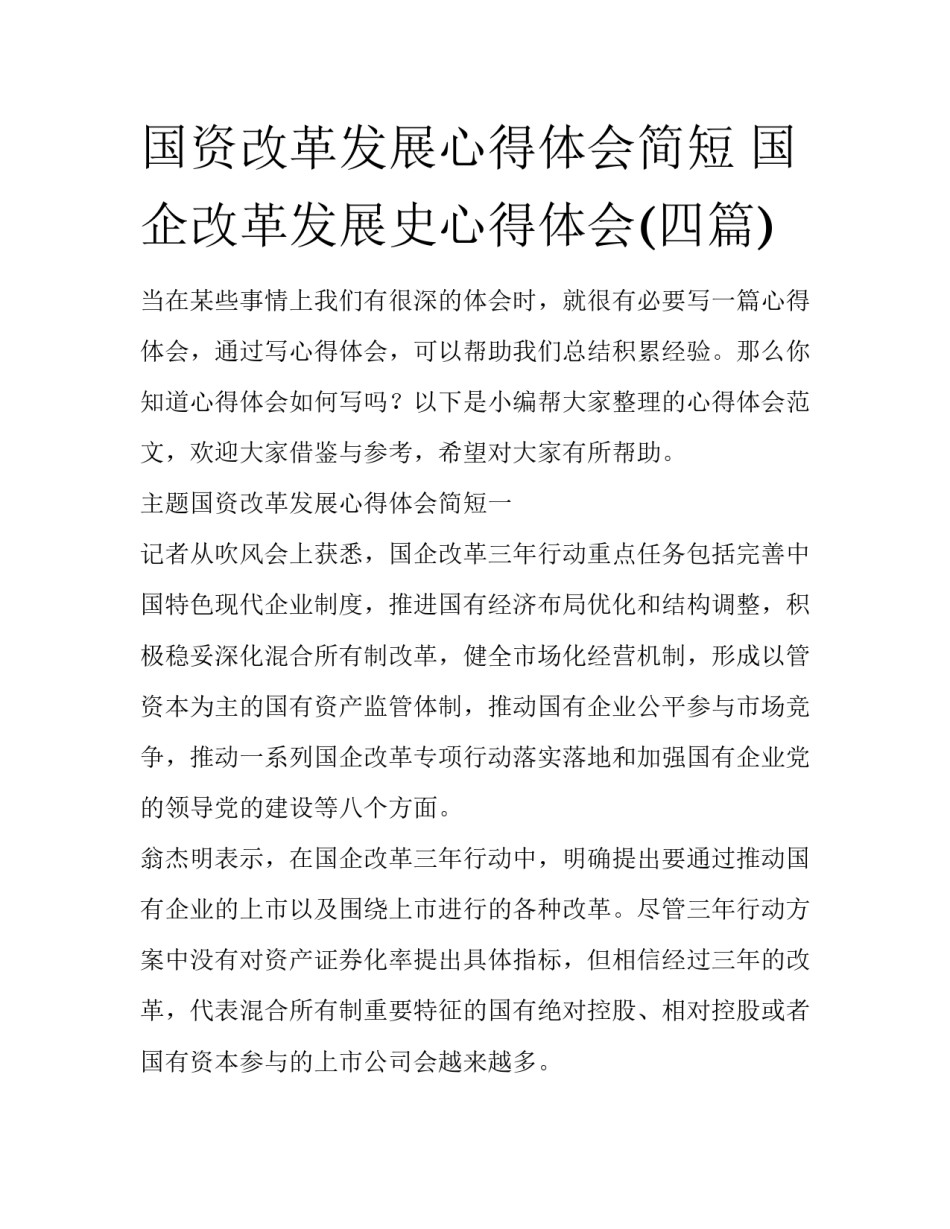 国资改革发展心得体会简短 国企改革发展史心得体会(四篇)

当在某些事情上我们有很深的体会时，就很有必要写一篇心得体会，通过写心得体会，可以帮助我们总结积累经验。那么你知道心得体会如何写吗？以下是小编帮大家整理的心得体会范文，欢迎大家借鉴与参考，希望对大家有所帮助。

主题国资改革发展心得体会简短一

记者从吹风会上获悉，国企改革三年行动重点任务包括完善中国特色现代企业制度，推进国有经济布局优化和结构调整，积极稳妥深化混合所有制改革，健全市场化经营机制，形成以管资本为主的国有资产监管体制，推动国有企业公平参与市场竞争，推动一系列国企改革专项行动落实落地和加强国有企业党的领导党的建设等八个方面。

翁杰明表示，在国企改革三年行动中，明确提出要通过推动国有企业的上市以及围绕上市进行的各种改革。尽管三年行动方案中没有对资产证券化率提出具体指标，但相信经过三年的改革，代表混合所有制重要特征的国有绝对控股、相对控股或者国有资本参与的上市公司会越来越多。